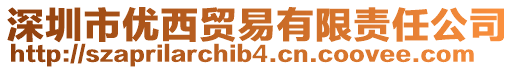 深圳市优西贸易有限责任公司
http://szaprilarchib4.cn.coovee.com